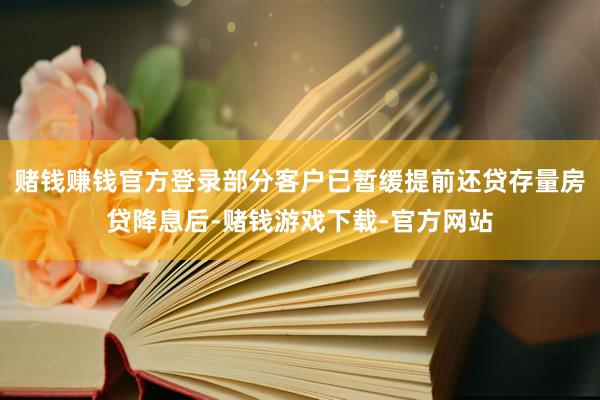 赌钱赚钱官方登录部分客户已暂缓提前还贷存量房贷降息后-赌钱游戏下载-官方网站